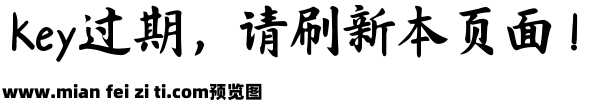 Key过期，请刷新本页面！

www.mian fei zi ti.com预览图